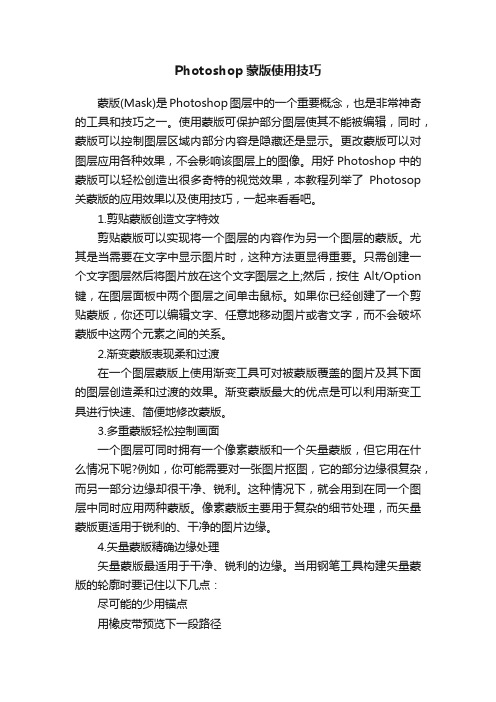 Photoshop 蒙版使用技巧

蒙版(Mask)是 Photoshop 图层中的一个重要概念，也是非常神奇的工具和技巧之一。使用蒙版可保护部分图层使其不能被编辑，同时，蒙版可以控制图层区域内部分内容是隐藏还是显示。更改蒙版可以对图层应用各种效果，不会影响该图层上的图像。用好 Photoshop 中的蒙版可以轻松创造出很多奇特的视觉效果，本教程列举了 Photosop 关蒙版的应用效果以及使用技巧，一起来看看吧。

1.剪贴蒙版创造文字特效

剪贴蒙版可以实现将一个图层的内容作为另一个图层的蒙版。尤其是当需要在文字中显示图片时，这种方法更显得重要。只需创建一个文字图层然后将图片放在这个文字图层之上;然后，按住 Alt/Option 键，在图层面板中两个图层之间单击鼠标。如果你已经创建了一个剪贴蒙版，你还可以编辑文字、任意地移动图片或者文字，而不会破坏蒙版中这两个元素之间的关系。

2.渐变蒙版表现柔和过渡

在一个图层蒙版上使用渐变工具可对被蒙版覆盖的图片及其下面的图层创造柔和过渡的效果。渐变蒙版最大的优点是可以利用渐变工具进行快速、简便地修改蒙版。

3.多重蒙版轻松控制画面

一个图层可同时拥有一个像素蒙版和一个矢量蒙版，但它用在什么情况下呢?例如，你可能需要对一张图片抠图，它的部分边缘很复杂，而另一部分边缘却很干净、锐利。这种情况下，就会用到在同一个图层中同时应用两种蒙版。像素蒙版主要用于复杂的细节处理，而矢量蒙版更适用于锐利的、干净的图片边缘。

4.矢量蒙版精确边缘处理

矢量蒙版最适用于干净、锐利的边缘。当用钢笔工具构建矢量蒙版的轮廓时要记住以下几点：

尽可能的少用锚点

用橡皮带预览下一段路径